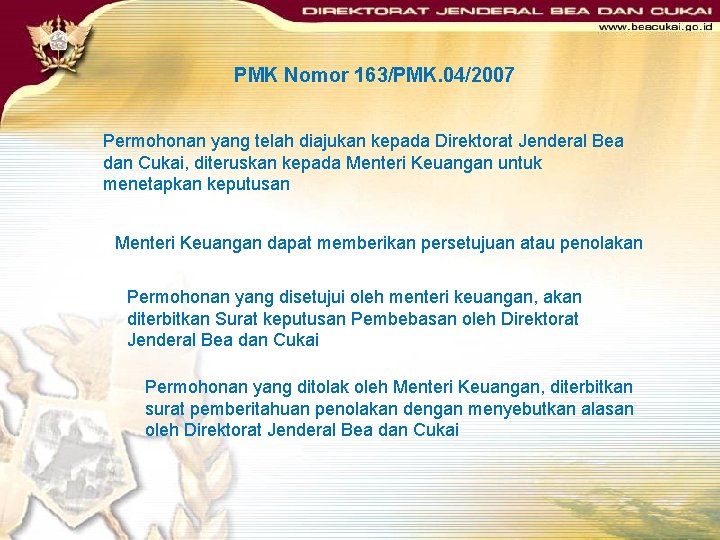 DIREKTORAT JENDERAL BEA DAN CUKAI
www.beacukai.go.id

PMK Nomor 163/PMK.04/2007

Permohonan yang telah diajukan kepada Direktorat Jenderal Bea dan Cukai, diteruskan kepada Menteri Keuangan untuk menetapkan keputusan

Menteri Keuangan dapat memberikan persetujuan atau penolakan

Permohonan yang disetujui oleh menteri keuangan, akan diterbitkan Surat keputusan Pembebasan oleh Direktorat Jenderal Bea dan Cukai

Permohonan yang ditolak oleh Menteri Keuangan, diterbitkan surat pemberitahuan penolakan dengan menyebutkan alasan oleh Direktorat Jenderal Bea dan Cukai